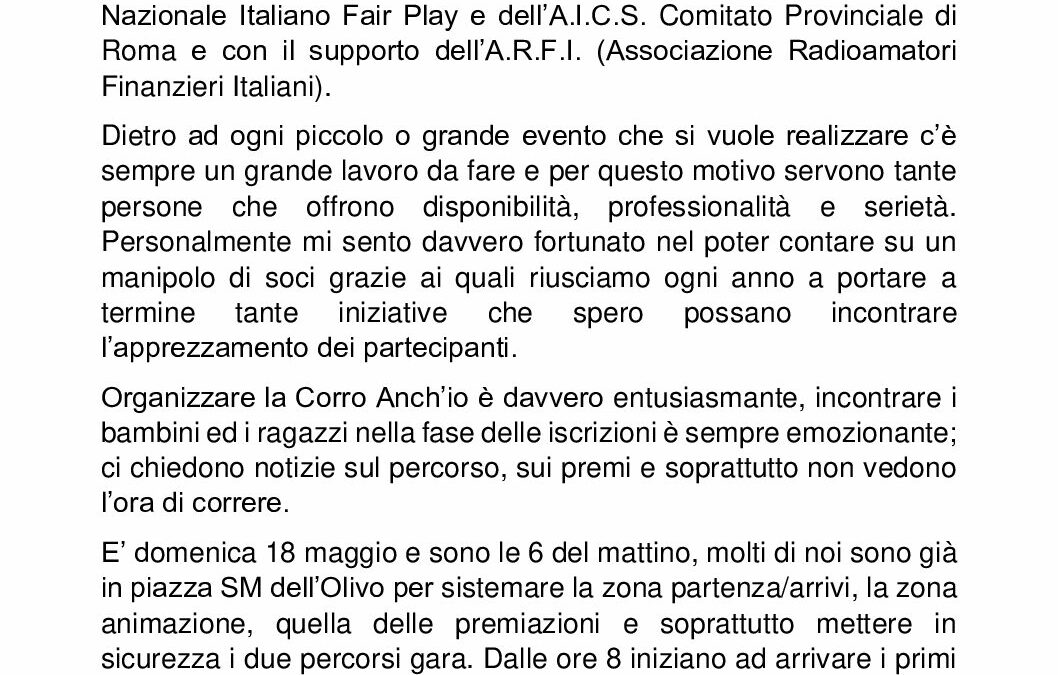 Nazionale Italiano Fair Play e dell'A.I.C.S. Comitato Provinciale di Roma e con il supporto dell'A.R.F.I. (Associazione Radioamatori Finanzieri Italiani).

Dietro ad ogni piccolo o grande evento che si vuole realizzare c'è sempre un grande lavoro da fare e per questo motivo servono tante persone che offrono disponibilità, professionalità e serietà. Personalmente mi sento davvero fortunato nel poter contare su un manipolo di soci grazie ai quali riusciamo ogni anno a portare a termine tante iniziative che spero possano incontrare l'apprezzamento dei partecipanti.

Organizzare la Corro Anch'io è davvero entusiasmante, incontrare i bambini ed i ragazzi nella fase delle iscrizioni è sempre emozionante; ci chiedono notizie sul percorso, sui premi e soprattutto non vedono l'ora di correre.

E' domenica 18 maggio e sono le 6 del mattino, molti di noi sono già in piazza SM dell'Olivo per sistemare la zona partenza/arrivi, la zona animazione, quella delle premiazioni e soprattutto mettere in sicurezza i due percorsi gara. Dalle ore 8 iniziano ad arrivare i primi